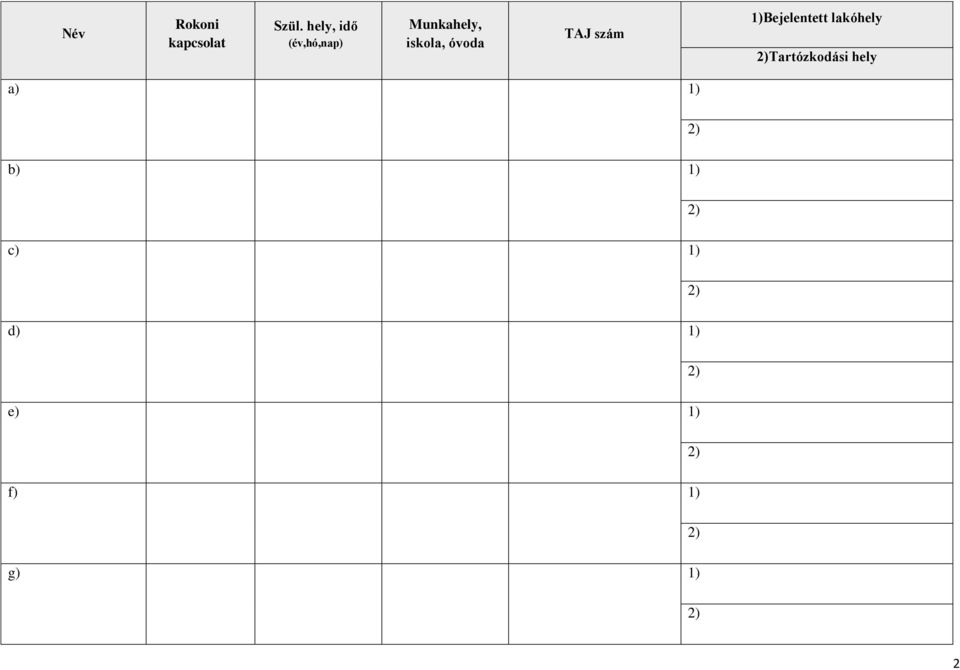 | Név | Rokoni kapcsolat | Szül. hely, idő (év,hó,nap) | Munkahely, iskola, óvoda | TAJ szám | 1)Bejelentett lakóhely 2)Tartózkodási hely |
|---|---|---|---|---|---|
| a) | | | | | 1) |
| | | | | | 2) |
| b) | | | | | 1) |
| | | | | | 2) |
| c) | | | | | 1) |
| | | | | | 2) |
| d) | | | | | 1) |
| | | | | | 2) |
| e) | | | | | 1) |
| | | | | | 2) |
| f) | | | | | 1) |
| | | | | | 2) |
| g) | | | | | 1) |
| | | | | | 2) |

2